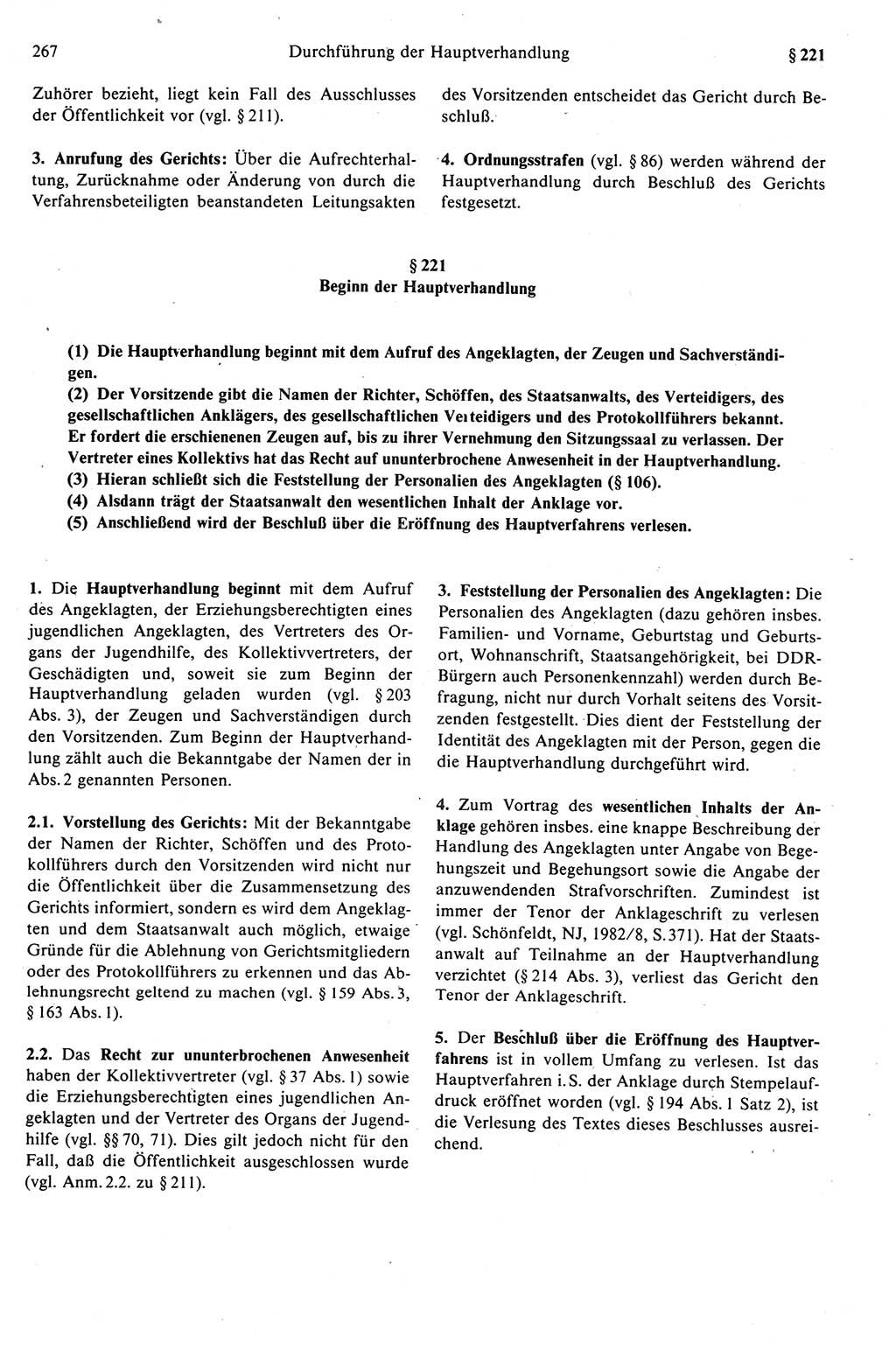 267 Durchführung der Hauptverhandlung § 221

Zuhörer bezieht, liegt kein Fall des Ausschlusses der Öffentlichkeit vor (vgl. § 211).

3. Anrufung des Gerichts: Über die Aufrechterhaltung, Zurücknahme oder Änderung von durch die Verfahrensbeteiligten beanstandeten Leitungsakten des Vorsitzenden entscheidet das Gericht durch Beschluß.

4. Ordnungsstrafen (vgl. § 86) werden während der Hauptverhandlung durch Beschluß des Gerichts festgesetzt.

§ 221
Beginn der Hauptverhandlung

(1) Die Hauptverhandlung beginnt mit dem Aufruf des Angeklagten, der Zeugen und Sachverständigen.
(2) Der Vorsitzende gibt die Namen der Richter, Schöffen, des Staatsanwalts, des Verteidigers, des gesellschaftlichen Anklägers, des gesellschaftlichen Verteidigers und des Protokollführers bekannt. Er fordert die erschienenen Zeugen auf, bis zu ihrer Vernehmung den Sitzungssaal zu verlassen. Der Vertreter eines Kollektivs hat das Recht auf ununterbrochene Anwesenheit in der Hauptverhandlung.
(3) Hieran schließt sich die Feststellung der Personalien des Angeklagten (§ 106).
(4) Alsdann trägt der Staatsanwalt den wesentlichen Inhalt der Anklage vor.
(5) Anschließend wird der Beschluß über die Eröffnung des Hauptverfahrens verlesen.

1. Die Hauptverhandlung beginnt mit dem Aufruf des Angeklagten, der Erziehungsberechtigten eines jugendlichen Angeklagten, des Vertreters des Organs der Jugendhilfe, des Kollektivvertreters, der Geschädigten und, soweit sie zum Beginn der Hauptverhandlung geladen wurden (vgl. § 203 Abs. 3), der Zeugen und Sachverständigen durch den Vorsitzenden. Zum Beginn der Hauptverhandlung zählt auch die Bekanntgabe der Namen der in Abs. 2 genannten Personen.

2.1. Vorstellung des Gerichts: Mit der Bekanntgabe der Namen der Richter, Schöffen und des Protokollführers durch den Vorsitzenden wird nicht nur die Öffentlichkeit über die Zusammensetzung des Gerichts informiert, sondern es wird dem Angeklagten und dem Staatsanwalt auch möglich, etwaige Gründe für die Ablehnung von Gerichtsmitgliedern oder des Protokollführers zu erkennen und das Ablehnungsrecht geltend zu machen (vgl. § 159 Abs. 3, § 163 Abs. 1).

2.2. Das Recht zur ununterbrochenen Anwesenheit haben der Kollektivvertreter (vgl. § 37 Abs. 1) sowie die Erziehungsberechtigten eines jugendlichen Angeklagten und der Vertreter des Organs der Jugendhilfe (vgl. §§ 70, 71). Dies gilt jedoch nicht für den Fall, daß die Öffentlichkeit ausgeschlossen wurde (vgl. Anm. 2.2. zu § 211).

3. Feststellung der Personalien des Angeklagten: Die Personalien des Angeklagten (dazu gehören insbes. Familien- und Vorname, Geburtstag und Geburtsort, Wohnanschrift, Staatsangehörigkeit, bei DDR-Bürgern auch Personenkennzahl) werden durch Befragung, nicht nur durch Vorhalt seitens des Vorsitzenden festgestellt. Dies dient der Feststellung der Identität des Angeklagten mit der Person, gegen die die Hauptverhandlung durchgeführt wird.

4. Zum Vortrag des wesentlichen Inhalts der Anklage gehören insbes. eine knappe Beschreibung der Handlung des Angeklagten unter Angabe von Begehungszeit und Begehungsort sowie die Angabe der anzuwendenden Strafvorschriften. Zumindest ist immer der Tenor der Anklageschrift zu verlesen (vgl. Schönfeldt, NJ, 1982/8, S. 371). Hat der Staatsanwalt auf Teilnahme an der Hauptverhandlung verzichtet (§ 214 Abs. 3), verliest das Gericht den Tenor der Anklageschrift.

5. Der Beschluß über die Eröffnung des Hauptverfahrens ist in vollem Umfang zu verlesen. Ist das Hauptverfahren i. S. der Anklage durch Stempelaufdruck eröffnet worden (vgl. § 194 Abs. 1 Satz 2), ist die Verlesung des Textes dieses Beschlusses ausreichend.